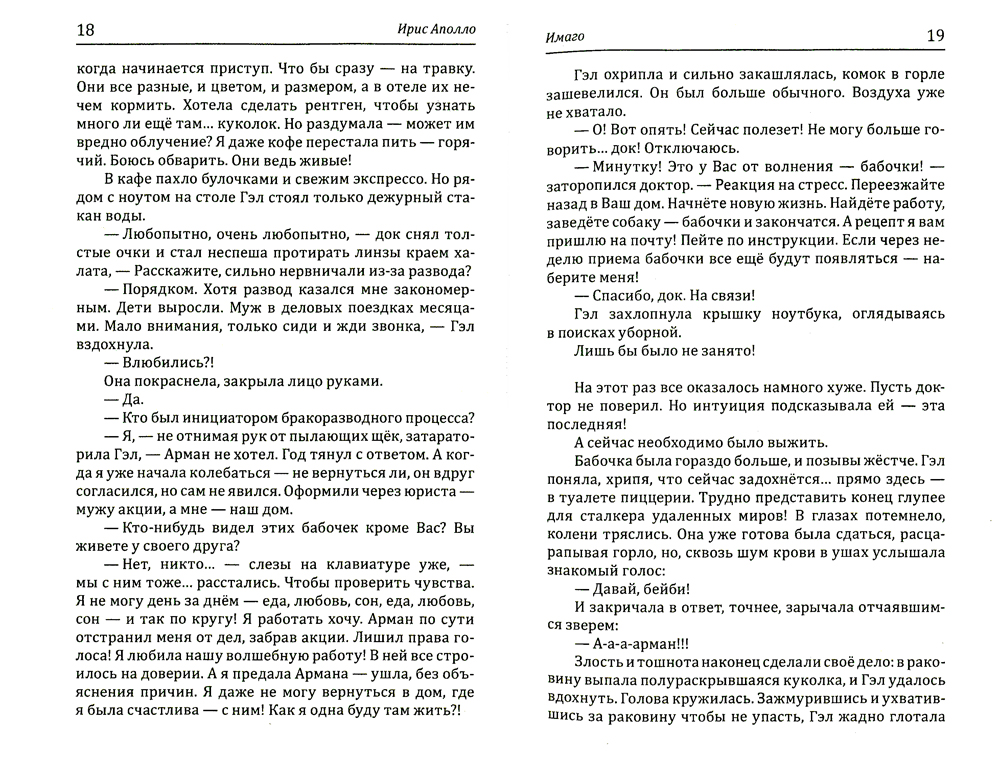 18 Ирис Аполло

когда начинается приступ. Что бы сразу — на травку. Они все разные, и цветом, и размером, а в отеле их нечем кормить. Хотела сделать рентген, чтобы узнать много ли ещё там… куколок. Но раздумала — может им вредно облучение? Я даже кофе перестала пить — горячий. Боюсь обварить. Они ведь живые!

В кафе пахло булочками и свежим экспрессо. Но рядом с ноутом на столе Гэл стоял только дежурный стакан воды.

— Любопытно, очень любопытно, — док снял толстые очки и стал неспеша протирать линзы краем халата, — Расскажите, сильно нервничали из-за развода?

— Порядком. Хотя развод казался мне закономерным. Дети выросли. Муж в деловых поездках месяцами. Мало внимания, только сиди и жди звонка, — Гэл вздохнула.

— Влюбились?!

Она покраснела, закрыла лицо руками.

— Да.

— Кто был инициатором бракоразводного процесса?

— Я, — не отнимая рук от пылающих щёк, затараторила Гэл, — Арман не хотел. Год тянул с ответом. А когда я уже начала колебаться — не вернуться ли, он вдруг согласился, но сам не явился. Оформили через юриста — мужу акции, а мне — наш дом.

— Кто-нибудь видел этих бабочек кроме Вас? Вы живете у своего друга?

— Нет, никто… — слезы на клавиатуре уже, — мы с ним тоже… расстались. Чтобы проверить чувства. Я не могу день за днём — еда, любовь, сон, еда, любовь, сон — и так по кругу! Я работать хочу. Арман по сути отстранил меня от дел, забрав акции. Лишил права голоса! Я любила нашу волшебную работу! В ней все строилось на доверии. А я предала Армана — ушла, без объяснения причин. Я даже не могу вернуться в дом, где я была счастлива — с ним! Как я одна буду там жить?!

Имаго 19

Гэл охрипла и сильно закашлялась, комок в горле зашевелился. Он был больше обычного. Воздуха уже не хватало.

— О! Вот опять! Сейчас полезет! Не могу больше говорить… док! Отключаюсь.

— Минутку! Это у Вас от волнения — бабочки! — заторопился доктор. — Реакция на стресс. Переезжайте назад в Ваш дом. Начнёте новую жизнь. Найдёте работу, заведёте собаку — бабочки и закончатся. А рецепт я вам пришлю на почту! Пейте по инструкции. Если через неделю приема бабочки все ещё будут появляться — наберите меня!

— Спасибо, док. На связи!

Гэл захлопнула крышку ноутбука, оглядываясь в поисках уборной.

Лишь бы было не занято!

На этот раз все оказалось намного хуже. Пусть доктор не поверил. Но интуиция подсказывала ей — эта последняя!

А сейчас необходимо было выжить.

Бабочка была гораздо больше, и позывы жёстче. Гэл поняла, хрипя, что сейчас задохнётся… прямо здесь — в туалете пиццерии. Трудно представить конец глупее для сталкера удаленных миров! В глазах потемнело, колени тряслись. Она уже готова была сдаться, расцарапывая горло, но, сквозь шум крови в ушах услышала знакомый голос:

— Давай, бейби!

И закричала в ответ, точнее, зарычала отчаявшимся зверем:

— А-а-а-арман!!!

Злость и тошнота наконец сделали своё дело: в раковину выпала полураскрывшаяся куколка, и Гэл удалось вдохнуть. Голова кружилась. Зажмурившись и ухватившись за раковину чтобы не упасть, Гэл жадно глотала